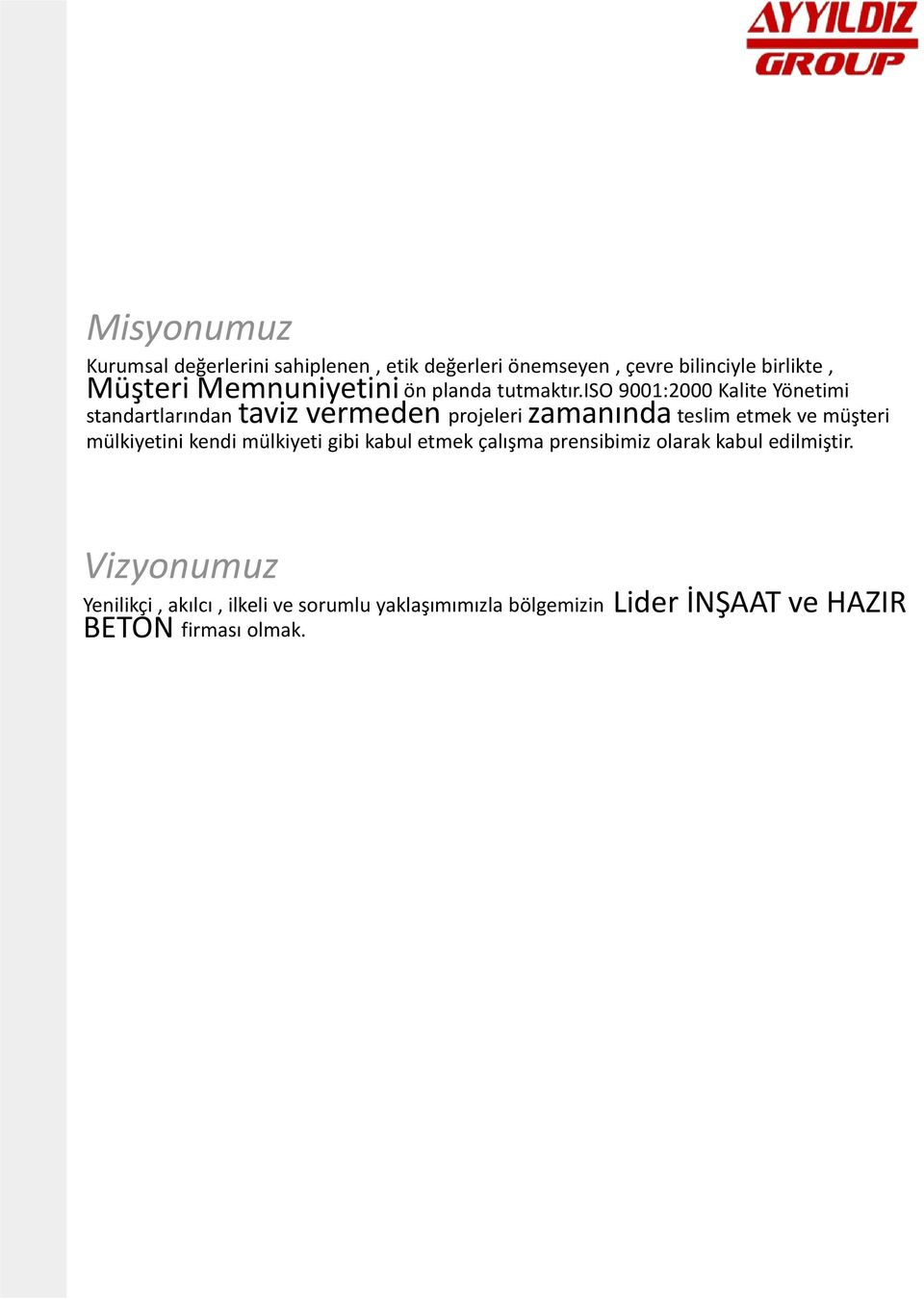 AYYILDIZ GROUP

Misyonumuz

Kurumsal değerlerini sahiplenen , etik değerleri önemseyen , çevre bilinciyle birlikte , Müşteri Memnuniyetini ön planda tutmaktır.ISO 9001:2000 Kalite Yönetimi standartlarından taviz vermeden projeleri zamanında teslim etmek ve müşteri mülkiyetini kendi mülkiyeti gibi kabul etmek çalışma prensibimiz olarak kabul edilmiştir.

Vizyonumuz

Yenilikçi , akılcı , ilkeli ve sorumlu yaklaşımımızla bölgemizin Lider İNŞAAT ve HAZIR BETON firması olmak.